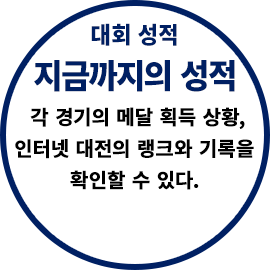 대회 성적

지금까지의 성적

각 경기의 메달 획득 상황, 인터넷 대전의 랭크와 기록을 확인할 수 있다.